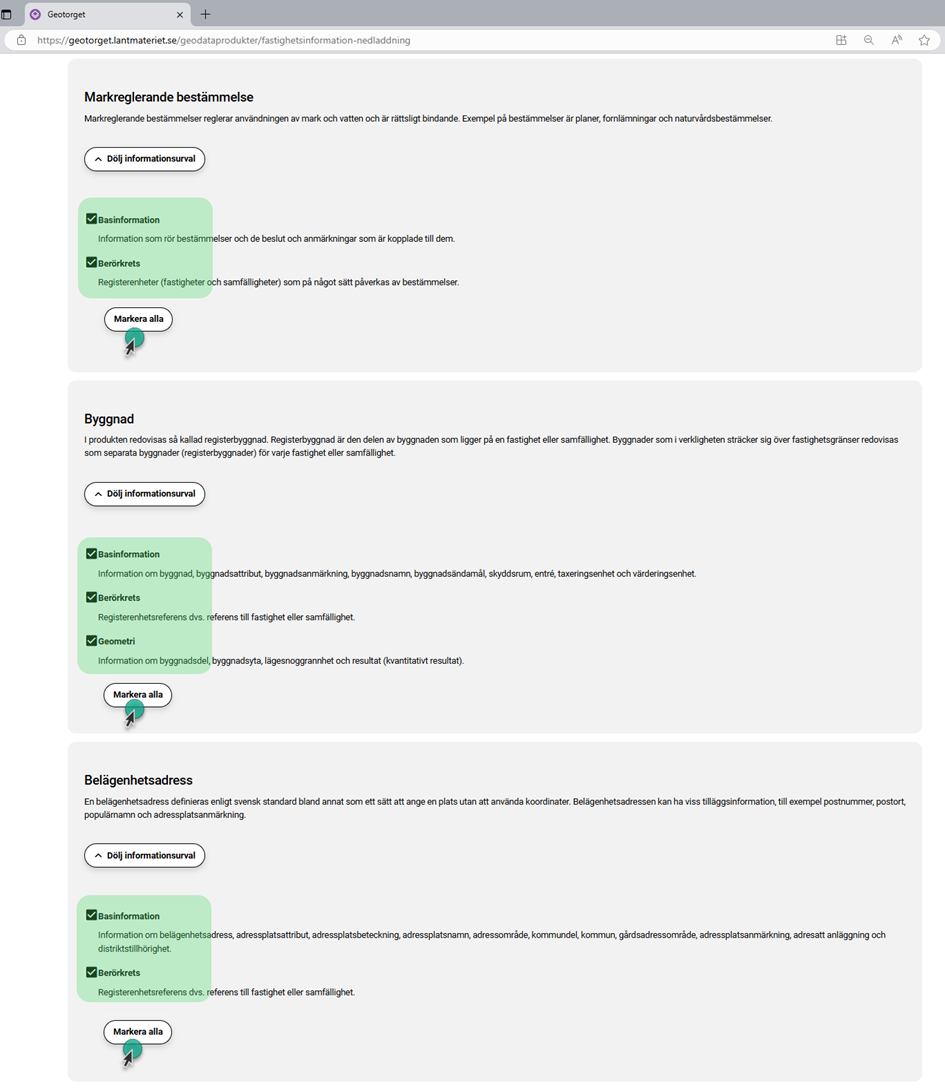 Geotorget

https://geotorget.lantmateriet.se/geodataprodukter/fastighetsinformation-nedladdning

Markreglerande bestämmelse

Markreglerande bestämmelser reglerar användningen av mark och vatten och är rättsligt bindande. Exempel på bestämmelser är planer, fornlämningar och naturvårdsbestämmelser.

Dölj informationsurval

Basinformation
Information som rör bestämmelser och de beslut och anmärkningar som är kopplade till dem.

Berörkrets
Registerenheter (fastigheter och samfälligheter) som på något sätt påverkas av bestämmelser.

Markera alla

Byggnad

I produkten redovisas så kallad registerbyggnad. Registerbyggnad är den delen av byggnaden som ligger på en fastighet eller samfällighet. Byggnader som i verkligheten sträcker sig över fastighetsgränser redovisas som separata byggnader (registerbyggnader) för varje fastighet eller samfällighet.

Dölj informationsurval

Basinformation
Information om byggnad, byggnadsattribut, byggnadsanmärkning, byggnadsnamn, byggnadsändamål, skyddsrum, entré, taxeringsenhet och värderingsenhet.

Berörkrets
Registerenhetsreferens dvs. referens till fastighet eller samfällighet.

Geometri
Information om byggnadsdel, byggnadsyta, lägesnoggrannhet och resultat (kvantitativt resultat).

Markera alla

Belägenhetsadress

En belägenhetsadress definieras enligt svensk standard bland annat som ett sätt att ange en plats utan att använda koordinater. Belägenhetsadressen kan ha viss tilläggsinformation, till exempel postnummer, postort, populärnamn och adressplatsanmärkning.

Dölj informationsurval

Basinformation
Information om belägenhetsadress, adressplatsattribut, adressplatsbeteckning, adressplatsnamn, adressområde, kommundel, kommun, gårdsadressområde, adressplatsanmärkning, adresatt anläggning och distriktstillhörighet.

Berörkrets
Registerenhetsreferens dvs. referens till fastighet eller samfällighet.

Markera alla